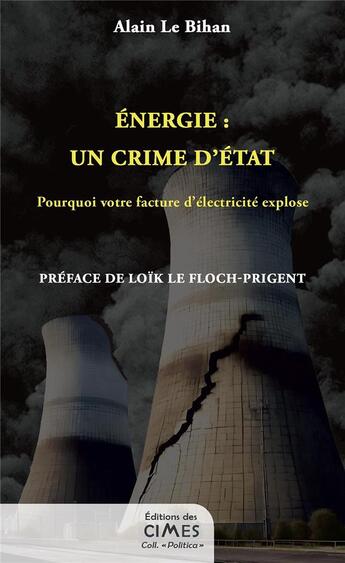 Alain Le Bihan

ÉNERGIE :
UN CRIME D'ÉTAT

Pourquoi votre facture d'électricité explose

PRÉFACE DE LOÏK LE FLOCH-PRIGENT

Éditions des
CIMES
Coll. «Politica»